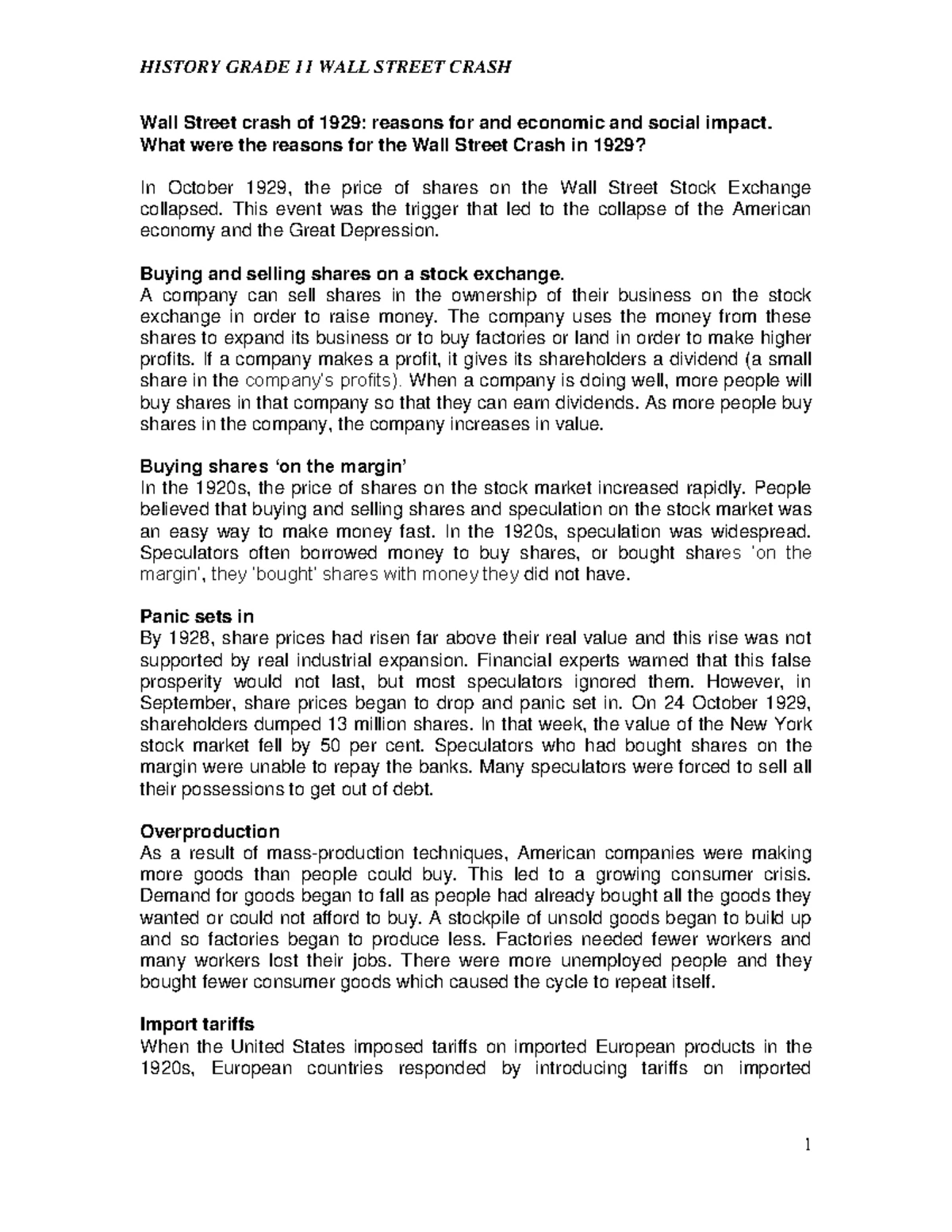 HISTORY GRADE 11 WALL STREET CRASH

Wall Street crash of 1929: reasons for and economic and social impact.
What were the reasons for the Wall Street Crash in 1929?

In October 1929, the price of shares on the Wall Street Stock Exchange collapsed. This event was the trigger that led to the collapse of the American economy and the Great Depression.

Buying and selling shares on a stock exchange.
A company can sell shares in the ownership of their business on the stock exchange in order to raise money. The company uses the money from these shares to expand its business or to buy factories or land in order to make higher profits. If a company makes a profit, it gives its shareholders a dividend (a small share in the company's profits). When a company is doing well, more people will buy shares in that company so that they can earn dividends. As more people buy shares in the company, the company increases in value.

Buying shares 'on the margin'
In the 1920s, the price of shares on the stock market increased rapidly. People believed that buying and selling shares and speculation on the stock market was an easy way to make money fast. In the 1920s, speculation was widespread. Speculators often borrowed money to buy shares, or bought shares 'on the margin', they 'bought' shares with money they did not have.

Panic sets in
By 1928, share prices had risen far above their real value and this rise was not supported by real industrial expansion. Financial experts warned that this false prosperity would not last, but most speculators ignored them. However, in September, share prices began to drop and panic set in. On 24 October 1929, shareholders dumped 13 million shares. In that week, the value of the New York stock market fell by 50 per cent. Speculators who had bought shares on the margin were unable to repay the banks. Many speculators were forced to sell all their possessions to get out of debt.

Overproduction
As a result of mass-production techniques, American companies were making more goods than people could buy. This led to a growing consumer crisis. Demand for goods began to fall as people had already bought all the goods they wanted or could not afford to buy. A stockpile of unsold goods began to build up and so factories began to produce less. Factories needed fewer workers and many workers lost their jobs. There were more unemployed people and they bought fewer consumer goods which caused the cycle to repeat itself.

Import tariffs
When the United States imposed tariffs on imported European products in the 1920s, European countries responded by introducing tariffs on imported

1